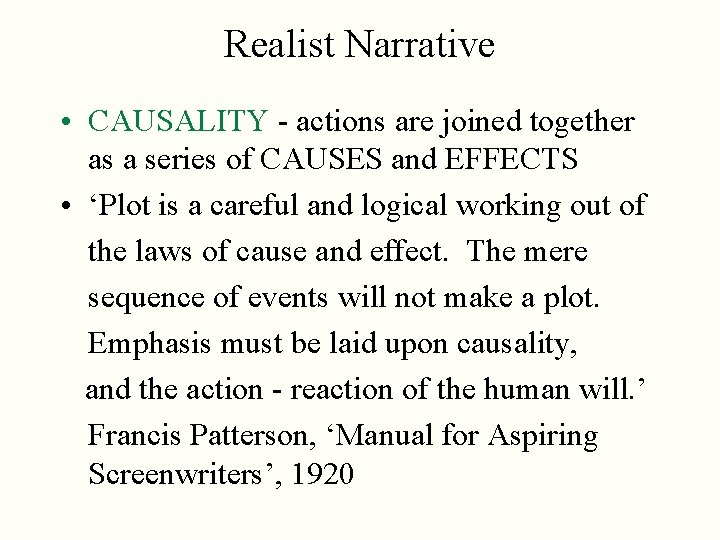 Realist Narrative

• CAUSALITY - actions are joined together as a series of CAUSES and EFFECTS

• ‘Plot is a careful and logical working out of the laws of cause and effect. The mere sequence of events will not make a plot. Emphasis must be laid upon causality, and the action - reaction of the human will.’ Francis Patterson, ‘Manual for Aspiring Screenwriters’, 1920